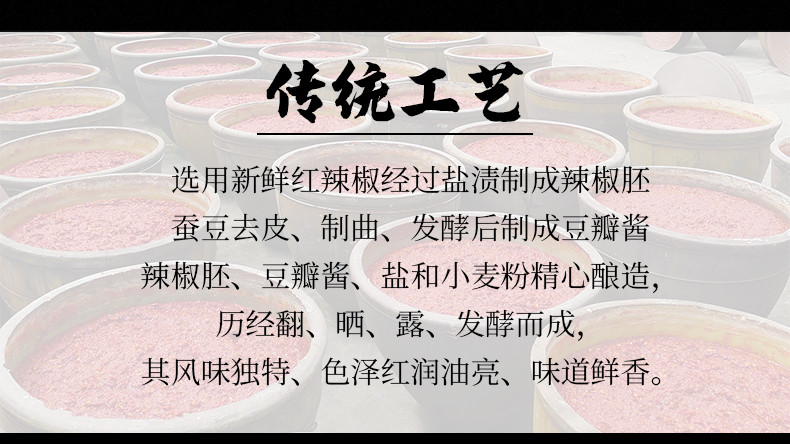 传统工艺

选用新鲜红辣椒经过盐渍制成辣椒胚
蚕豆去皮、制曲、发酵后制成豆瓣酱
辣椒胚、豆瓣酱、盐和小麦粉精心酿造，
历经翻、晒、露、发酵而成，
其风味独特、色泽红润油亮、味道鲜香。